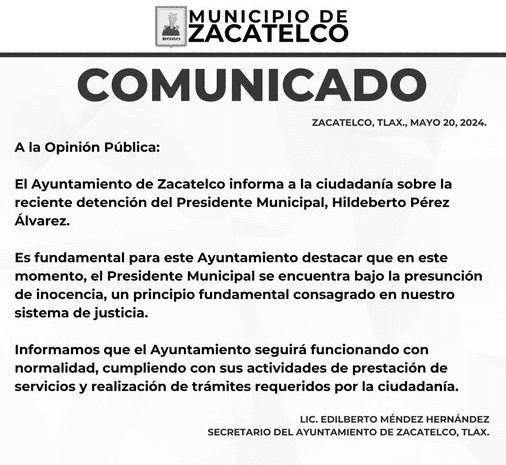 MUNICIPIO DE
ZACATELCO

COMUNICADO

ZACATELCO, TLAX., MAYO 20, 2024.

A la Opinión Pública:

El Ayuntamiento de Zacatelco informa a la ciudadanía sobre la reciente detención del Presidente Municipal, Hildeberto Pérez Álvarez.

Es fundamental para este Ayuntamiento destacar que en este momento, el Presidente Municipal se encuentra bajo la presunción de inocencia, un principio fundamental consagrado en nuestro sistema de justicia.

Informamos que el Ayuntamiento seguirá funcionando con normalidad, cumpliendo con sus actividades de prestación de servicios y realización de trámites requeridos por la ciudadanía.

LIC. EDILBERTO MÉNDEZ HERNÁNDEZ
SECRETARIO DEL AYUNTAMIENTO DE ZACATELCO, TLAX.